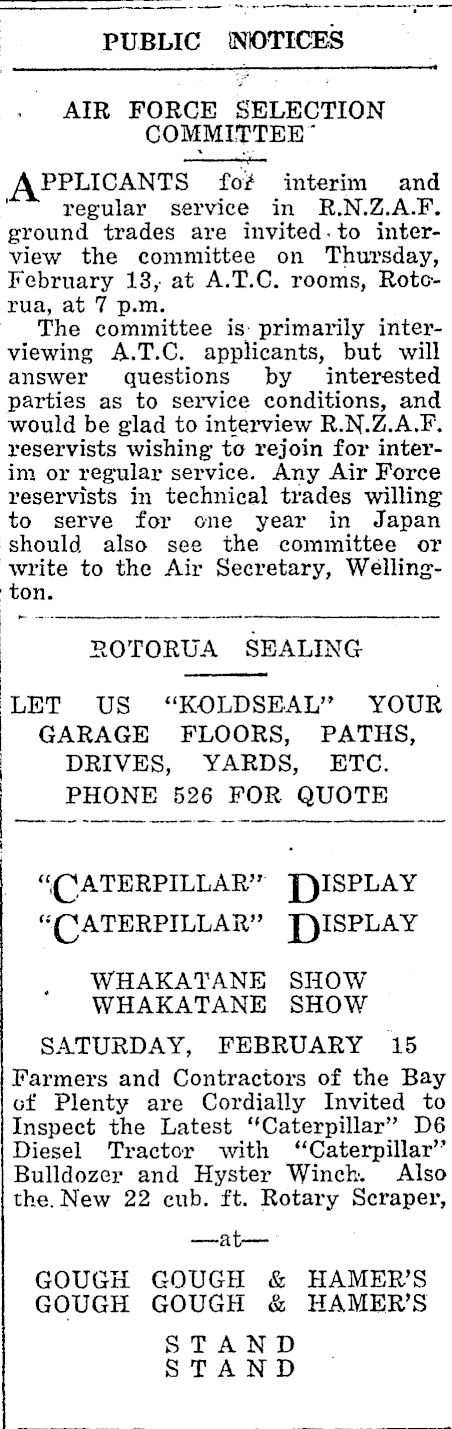 PUBLIC NOTICES

AIR FORCE SELECTION COMMITTEE

APPLICANTS for interim and regular service in R.N.Z.A.F. ground trades are invited to interview the committee on Thursday, February 13, at A.T.C. rooms, Rotorua, at 7 p.m.

The committee is primarily interviewing A.T.C. applicants, but will answer questions by interested parties as to service conditions, and would be glad to interview R.N.Z.A.F. reservists wishing to rejoin for interim or regular service. Any Air Force reservists in technical trades willing to serve for one year in Japan should also see the committee or write to the Air Secretary, Wellington.

ROTORUA SEALING

LET US "KOLDSEAL" YOUR GARAGE FLOORS, PATHS, DRIVES, YARDS, ETC. PHONE 526 FOR QUOTE

"CATERPILLAR" DISPLAY
"CATERPILLAR" DISPLAY

WHAKATANE SHOW
WHAKATANE SHOW

SATURDAY, FEBRUARY 15

Farmers and Contractors of the Bay of Plenty are Cordially Invited to Inspect the Latest "Caterpillar" D6 Diesel Tractor with "Caterpillar" Bulldozer and Hyster Winch. Also the New 22 cub. ft. Rotary Scraper,

—at—

GOUGH GOUGH & HAMER'S
GOUGH GOUGH & HAMER'S

STAND
STAND